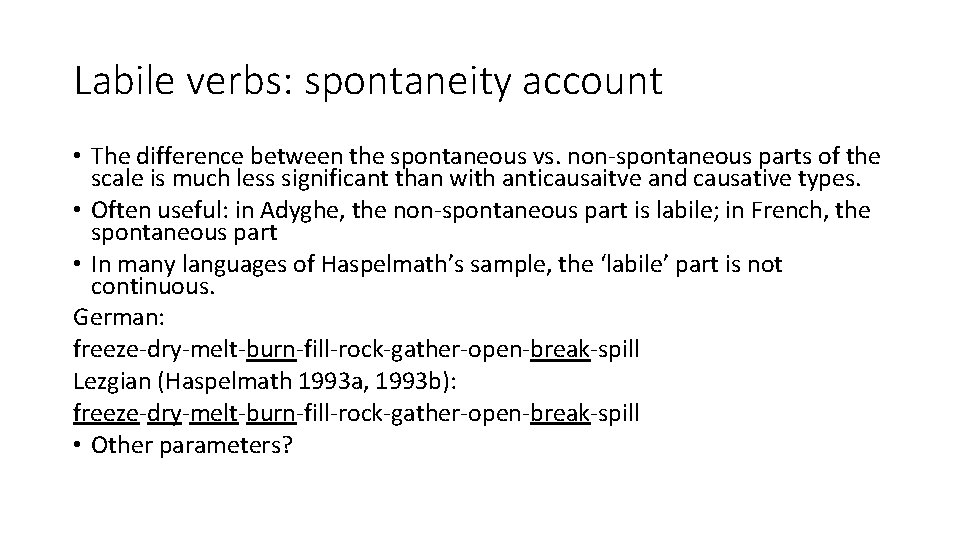 Labile verbs: spontaneity account

• The difference between the spontaneous vs. non-spontaneous parts of the scale is much less significant than with anticausaitve and causative types.
• Often useful: in Adyghe, the non-spontaneous part is labile; in French, the spontaneous part
• In many languages of Haspelmath's sample, the 'labile' part is not continuous.
German:
freeze-dry-melt-burn-fill-rock-gather-open-break-spill
Lezgian (Haspelmath 1993a, 1993b):
freeze-dry-melt-burn-fill-rock-gather-open-break-spill
• Other parameters?